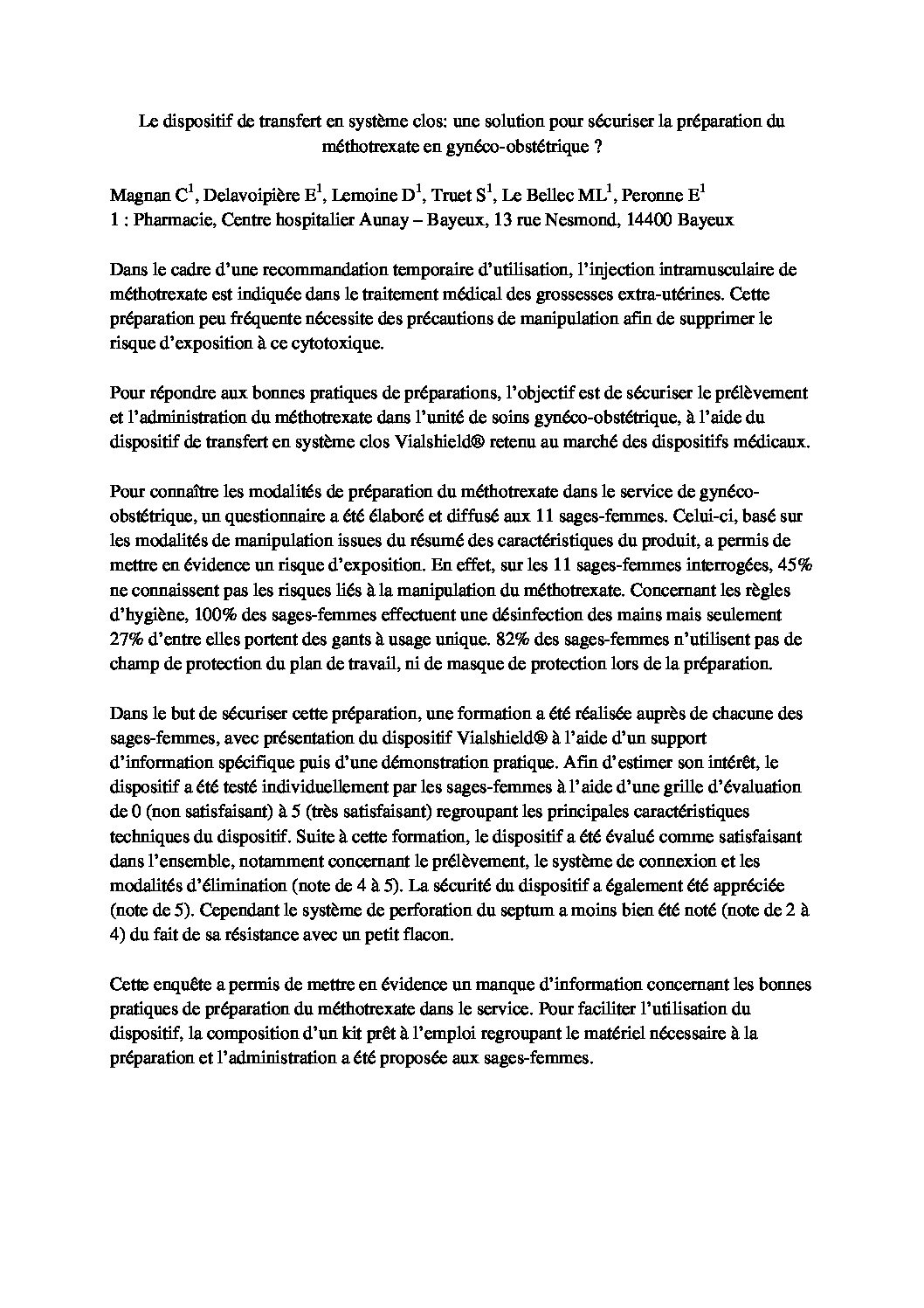 Le dispositif de transfert en système clos: une solution pour sécuriser la préparation du méthotrexate en gynéco-obstétrique ?

Magnan C$^1$, Delavoipière E$^1$, Lemoine D$^1$, Truet S$^1$, Le Bellec ML$^1$, Peronne E$^1$
1 : Pharmacie, Centre hospitalier Aunay – Bayeux, 13 rue Nesmond, 14400 Bayeux

Dans le cadre d'une recommandation temporaire d'utilisation, l'injection intramusculaire de méthotrexate est indiquée dans le traitement médical des grossesses extra-utérines. Cette préparation peu fréquente nécessite des précautions de manipulation afin de supprimer le risque d'exposition à ce cytotoxique.

Pour répondre aux bonnes pratiques de préparations, l'objectif est de sécuriser le prélèvement et l'administration du méthotrexate dans l'unité de soins gynéco-obstétrique, à l'aide du dispositif de transfert en système clos Vialshield® retenu au marché des dispositifs médicaux.

Pour connaître les modalités de préparation du méthotrexate dans le service de gynéco-obstétrique, un questionnaire a été élaboré et diffusé aux 11 sages-femmes. Celui-ci, basé sur les modalités de manipulation issues du résumé des caractéristiques du produit, a permis de mettre en évidence un risque d'exposition. En effet, sur les 11 sages-femmes interrogées, 45% ne connaissent pas les risques liés à la manipulation du méthotrexate. Concernant les règles d'hygiène, 100% des sages-femmes effectuent une désinfection des mains mais seulement 27% d'entre elles portent des gants à usage unique. 82% des sages-femmes n'utilisent pas de champ de protection du plan de travail, ni de masque de protection lors de la préparation.

Dans le but de sécuriser cette préparation, une formation a été réalisée auprès de chacune des sages-femmes, avec présentation du dispositif Vialshield® à l'aide d'un support d'information spécifique puis d'une démonstration pratique. Afin d'estimer son intérêt, le dispositif a été testé individuellement par les sages-femmes à l'aide d'une grille d'évaluation de 0 (non satisfaisant) à 5 (très satisfaisant) regroupant les principales caractéristiques techniques du dispositif. Suite à cette formation, le dispositif a été évalué comme satisfaisant dans l'ensemble, notamment concernant le prélèvement, le système de connexion et les modalités d'élimination (note de 4 à 5). La sécurité du dispositif a également été appréciée (note de 5). Cependant le système de perforation du septum a moins bien été noté (note de 2 à 4) du fait de sa résistance avec un petit flacon.

Cette enquête a permis de mettre en évidence un manque d'information concernant les bonnes pratiques de préparation du méthotrexate dans le service. Pour faciliter l'utilisation du dispositif, la composition d'un kit prêt à l'emploi regroupant le matériel nécessaire à la préparation et l'administration a été proposée aux sages-femmes.